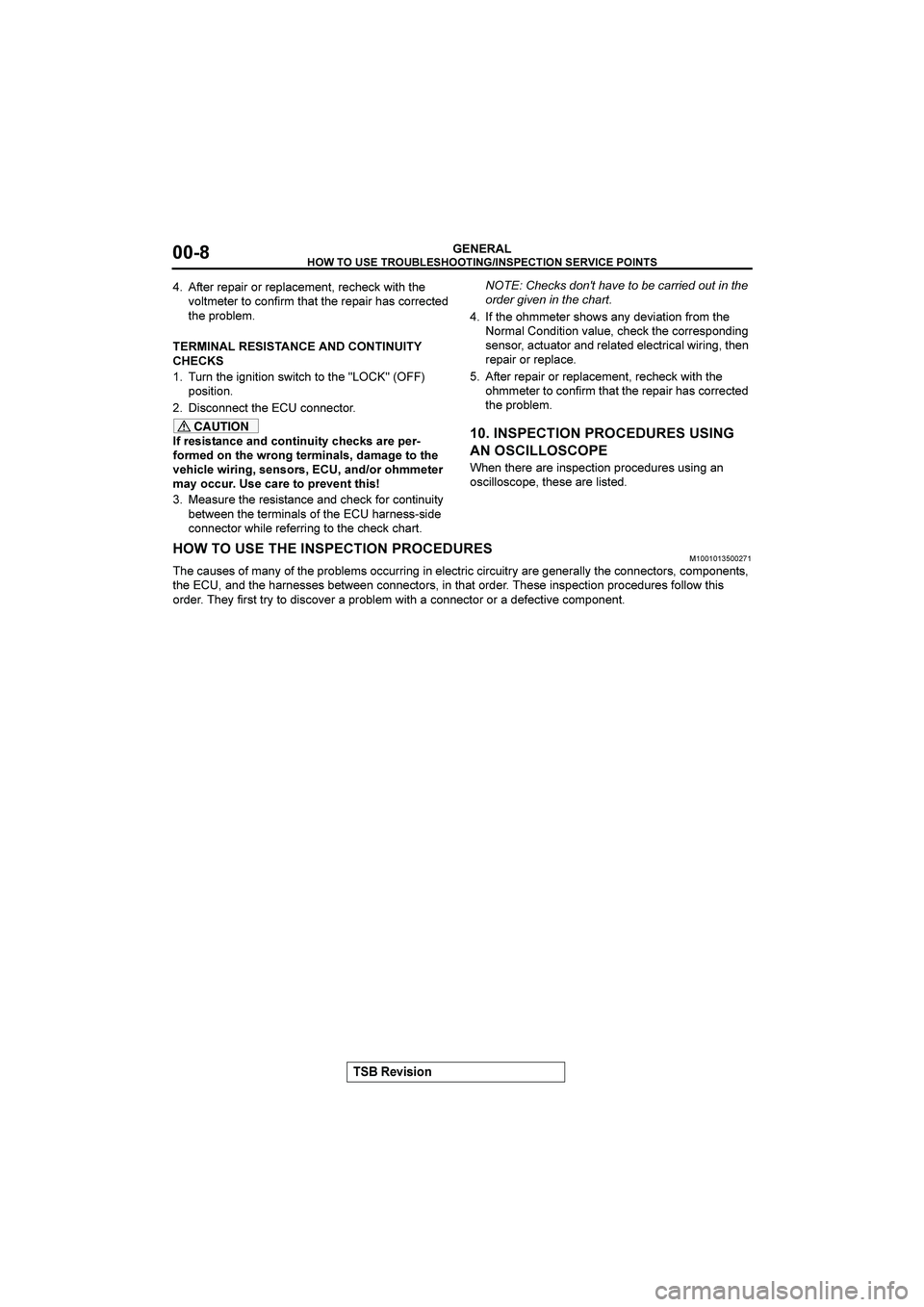 00-8

GENERAL
HOW TO USE TROUBLESHOOTING/INSPECTION SERVICE POINTS

4. After repair or replacement, recheck with the voltmeter to confirm that the repair has corrected the problem.

TERMINAL RESISTANCE AND CONTINUITY CHECKS

1. Turn the ignition switch to the "LOCK" (OFF) position.
2. Disconnect the ECU connector.

CAUTION
If resistance and continuity checks are performed on the wrong terminals, damage to the vehicle wiring, sensors, ECU, and/or ohmmeter may occur. Use care to prevent this!

3. Measure the resistance and check for continuity between the terminals of the ECU harness-side connector while referring to the check chart.

NOTE: Checks don't have to be carried out in the order given in the chart.

4. If the ohmmeter shows any deviation from the Normal Condition value, check the corresponding sensor, actuator and related electrical wiring, then repair or replace.
5. After repair or replacement, recheck with the ohmmeter to confirm that the repair has corrected the problem.

10. INSPECTION PROCEDURES USING AN OSCILLOSCOPE

When there are inspection procedures using an oscilloscope, these are listed.

HOW TO USE THE INSPECTION PROCEDURES M1001013500271

The causes of many of the problems occurring in electric circuitry are generally the connectors, components, the ECU, and the harnesses between connectors, in that order. These inspection procedures follow this order. They first try to discover a problem with a connector or a defective component.

TSB Revision

carmanualsonline.info